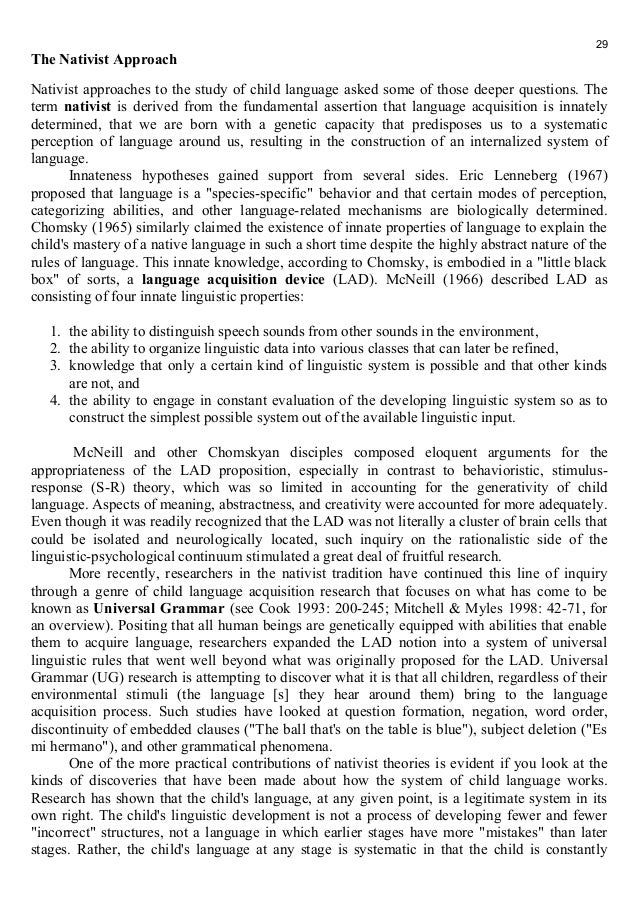 29

The Nativist Approach

Nativist approaches to the study of child language asked some of those deeper questions. The term nativist is derived from the fundamental assertion that language acquisition is innately determined, that we are born with a genetic capacity that predisposes us to a systematic perception of language around us, resulting in the construction of an internalized system of language.

Innateness hypotheses gained support from several sides. Eric Lenneberg (1967) proposed that language is a "species-specific" behavior and that certain modes of perception, categorizing abilities, and other language-related mechanisms are biologically determined. Chomsky (1965) similarly claimed the existence of innate properties of language to explain the child's mastery of a native language in such a short time despite the highly abstract nature of the rules of language. This innate knowledge, according to Chomsky, is embodied in a "little black box" of sorts, a language acquisition device (LAD). McNeill (1966) described LAD as consisting of four innate linguistic properties:

1. the ability to distinguish speech sounds from other sounds in the environment,
2. the ability to organize linguistic data into various classes that can later be refined,
3. knowledge that only a certain kind of linguistic system is possible and that other kinds are not, and
4. the ability to engage in constant evaluation of the developing linguistic system so as to construct the simplest possible system out of the available linguistic input.

McNeill and other Chomskyan disciples composed eloquent arguments for the appropriateness of the LAD proposition, especially in contrast to behavioristic, stimulus-response (S-R) theory, which was so limited in accounting for the generativity of child language. Aspects of meaning, abstractness, and creativity were accounted for more adequately. Even though it was readily recognized that the LAD was not literally a cluster of brain cells that could be isolated and neurologically located, such inquiry on the rationalistic side of the linguistic-psychological continuum stimulated a great deal of fruitful research.

More recently, researchers in the nativist tradition have continued this line of inquiry through a genre of child language acquisition research that focuses on what has come to be known as Universal Grammar (see Cook 1993: 200-245; Mitchell & Myles 1998: 42-71, for an overview). Positing that all human beings are genetically equipped with abilities that enable them to acquire language, researchers expanded the LAD notion into a system of universal linguistic rules that went well beyond what was originally proposed for the LAD. Universal Grammar (UG) research is attempting to discover what it is that all children, regardless of their environmental stimuli (the language [s] they hear around them) bring to the language acquisition process. Such studies have looked at question formation, negation, word order, discontinuity of embedded clauses ("The ball that's on the table is blue"), subject deletion ("Es mi hermano"), and other grammatical phenomena.

One of the more practical contributions of nativist theories is evident if you look at the kinds of discoveries that have been made about how the system of child language works. Research has shown that the child's language, at any given point, is a legitimate system in its own right. The child's linguistic development is not a process of developing fewer and fewer "incorrect" structures, not a language in which earlier stages have more "mistakes" than later stages. Rather, the child's language at any stage is systematic in that the child is constantly